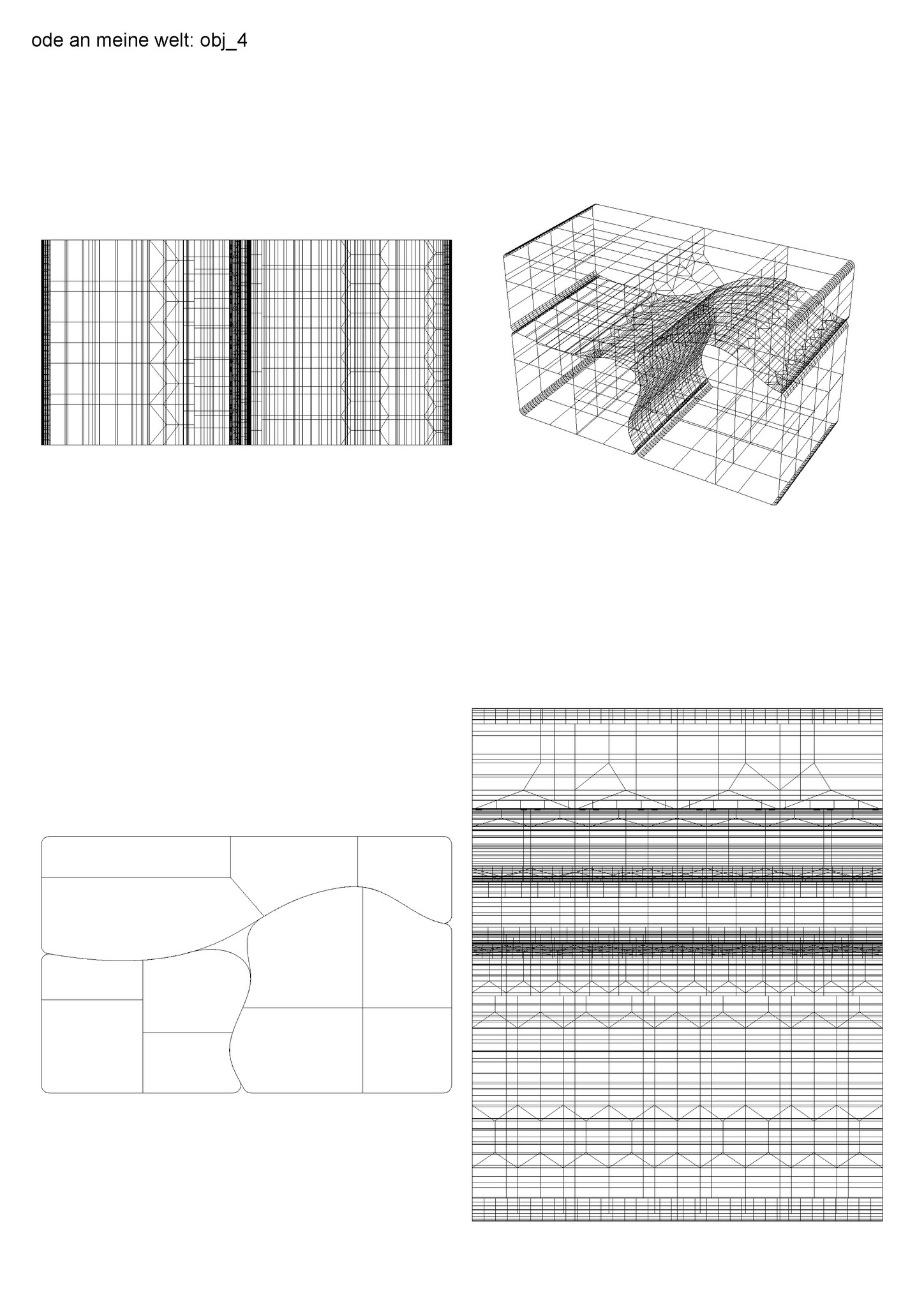 ode an meine welt: obj_4